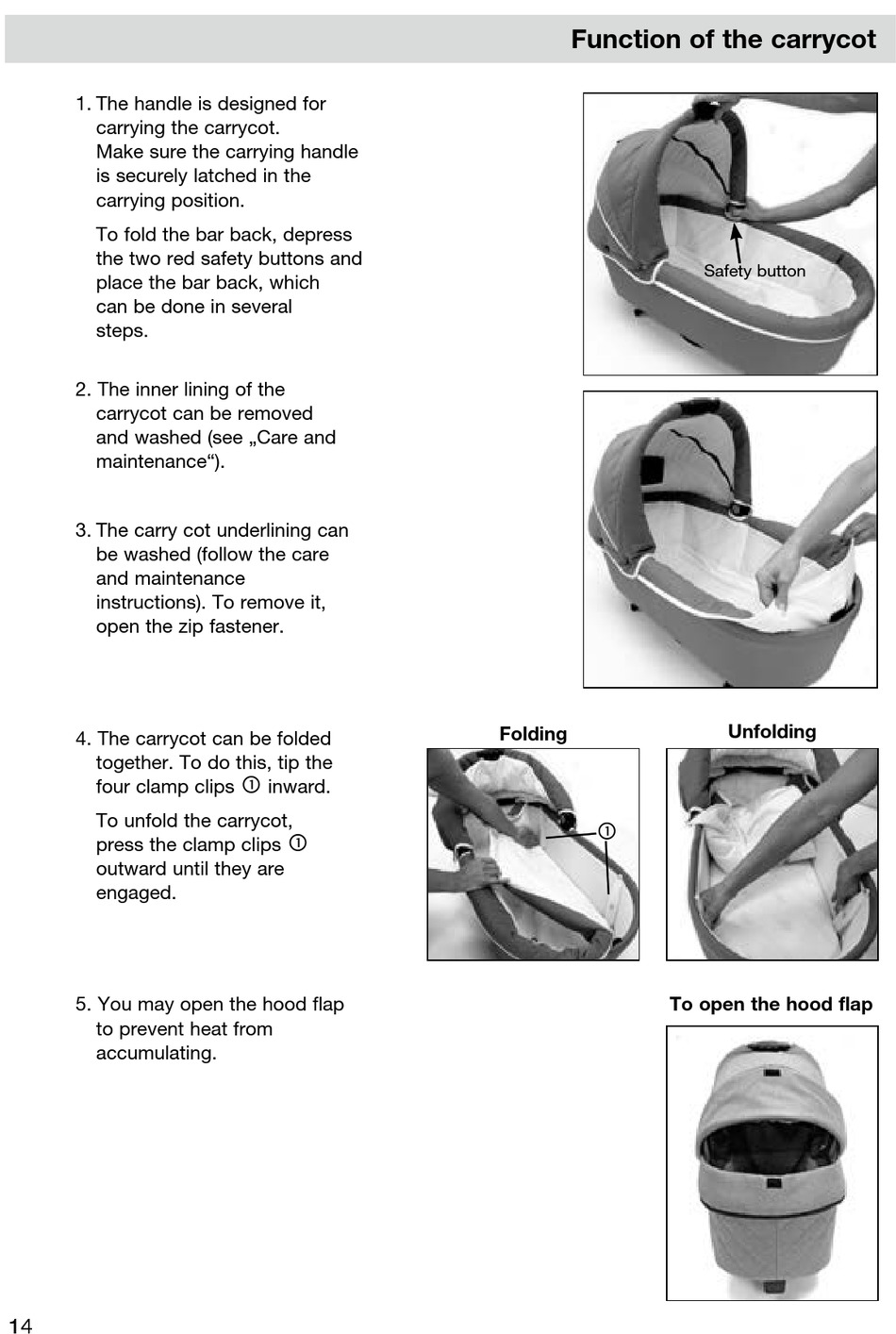 Function of the carrycot

1. The handle is designed for carrying the carrycot. Make sure the carrying handle is securely latched in the carrying position.

To fold the bar back, depress the two red safety buttons and place the bar back, which can be done in several steps.

Safety button

2. The inner lining of the carrycot can be removed and washed (see „Care and maintenance“).

3. The carry cot underlining can be washed (follow the care and maintenance instructions). To remove it, open the zip fastener.

4. The carrycot can be folded together. To do this, tip the four clamp clips ① inward.

To unfold the carrycot, press the clamp clips ① outward until they are engaged.

Folding

①

Unfolding

5. You may open the hood flap to prevent heat from accumulating.

To open the hood flap

14